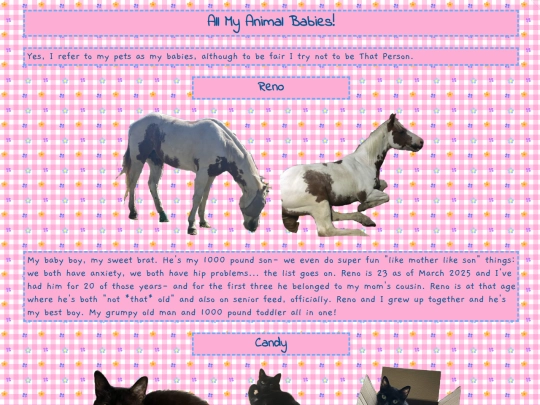 All My Animal Babies!

Yes, I refer to my pets as my babies, although to be fair I try not to be That Person.

Reno

My baby boy, my sweet brat. He's my 1000 pound son- we even do super fun "like mother like son" things: we both have anxiety, we both have hip problems... the list goes on. Reno is 23 as of March 2025 and I've had him for 20 of those years- and for the first three he belonged to my mom's cousin. Reno is at that age where he's both "not *that* old" and also on senior feed, officially. Reno and I grew up together and he's my best boy. My grumpy old man and 1000 pound toddler all in one!

Candy